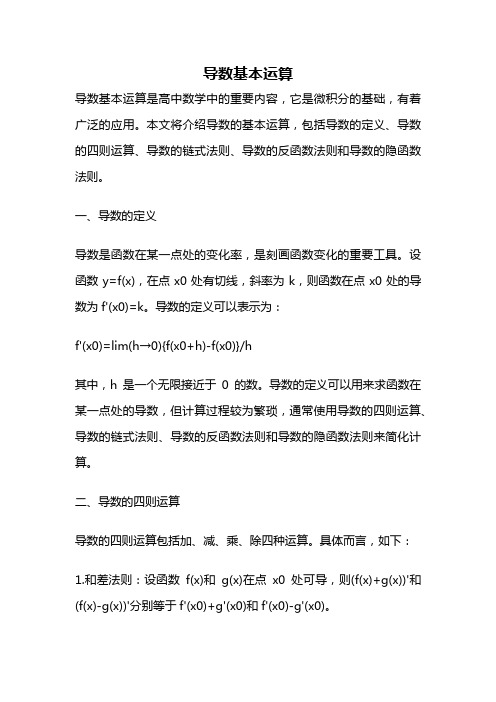 导数基本运算

导数基本运算是高中数学中的重要内容，它是微积分的基础，有着广泛的应用。本文将介绍导数的基本运算，包括导数的定义、导数的四则运算、导数的链式法则、导数的反函数法则和导数的隐函数法则。

一、导数的定义

导数是函数在某一点处的变化率，是刻画函数变化的重要工具。设函数 y=f(x)，在点 x0 处有切线，斜率为 k，则函数在点 x0 处的导数为 f'(x0)=k。导数的定义可以表示为：

f'(x0)=lim(h→0){f(x0+h)-f(x0)}/h

其中，h 是一个无限接近于 0 的数。导数的定义可以用来求函数在某一点处的导数，但计算过程较为繁琐，通常使用导数的四则运算、导数的链式法则、导数的反函数法则和导数的隐函数法则来简化计算。

二、导数的四则运算

导数的四则运算包括加、减、乘、除四种运算。具体而言，如下：

1.和差法则：设函数 f(x)和 g(x)在点 x0 处可导，则(f(x)+g(x))'和(f(x)-g(x))'分别等于 f'(x0)+g'(x0)和 f'(x0)-g'(x0)。